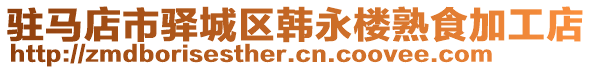 驻马店市驿城区韩永楼熟食加工店
http://zmdborisesther.cn.coovee.com